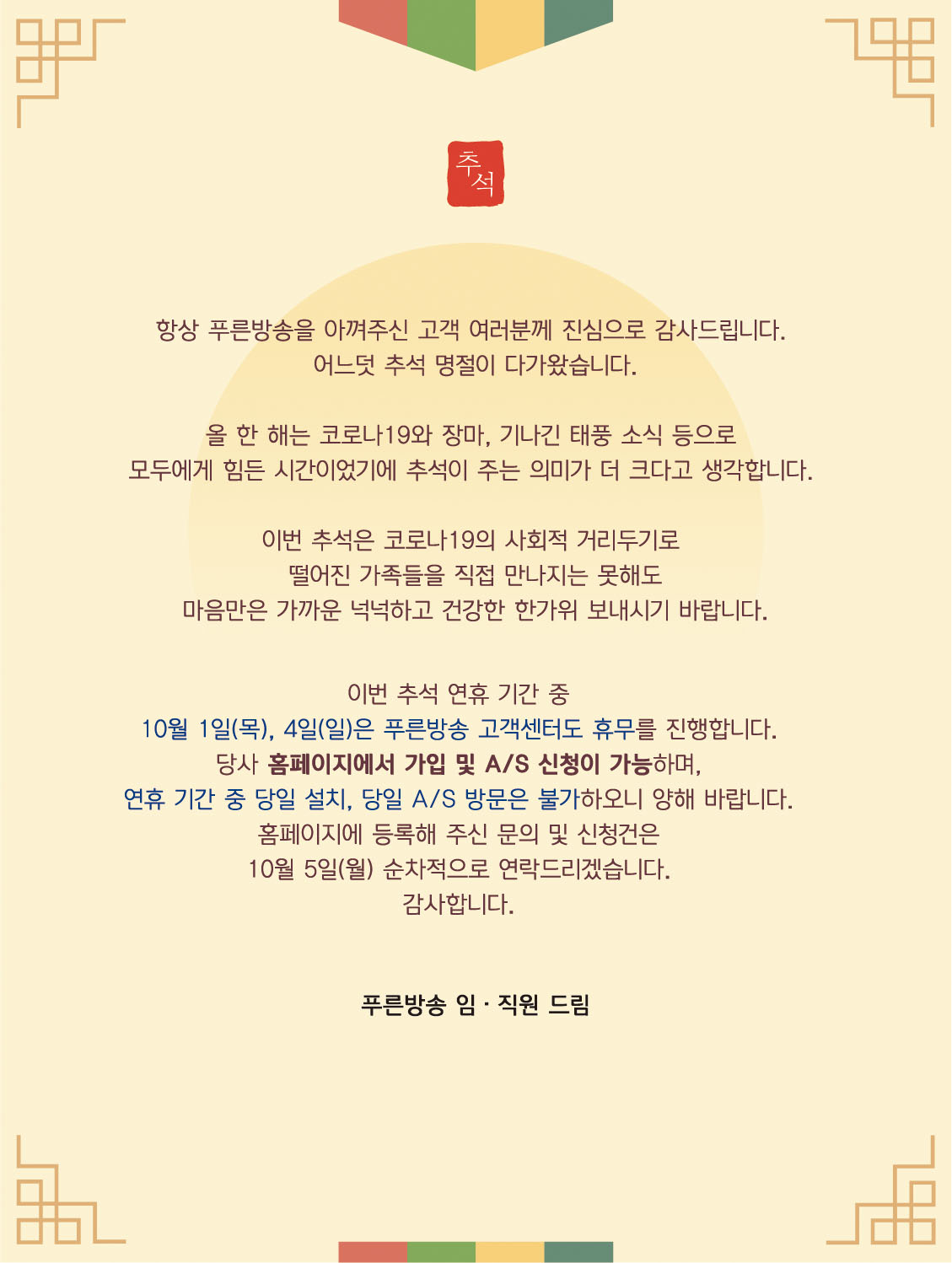 추석

항상 푸른방송을 아껴주신 고객 여러분께 진심으로 감사드립니다.
어느덧 추석 명절이 다가왔습니다.

올 한 해는 코로나19와 장마, 기나긴 태풍 소식 등으로
모두에게 힘든 시간이었기에 추석이 주는 의미가 더 크다고 생각합니다.

이번 추석은 코로나19의 사회적 거리두기로
떨어진 가족들을 직접 만나지는 못해도
마음만은 가까운 넉넉하고 건강한 한가위 보내시기 바랍니다.

이번 추석 연휴 기간 중
10월 1일(목), 4일(일)은 푸른방송 고객센터도 휴무를 진행합니다.
당사 홈페이지에서 가입 및 A/S 신청이 가능하며,
연휴 기간 중 당일 설치, 당일 A/S 방문은 불가하오니 양해 바랍니다.
홈페이지에 등록해 주신 문의 및 신청건은
10월 5일(월) 순차적으로 연락드리겠습니다.
감사합니다.

푸른방송 임 · 직원 드림